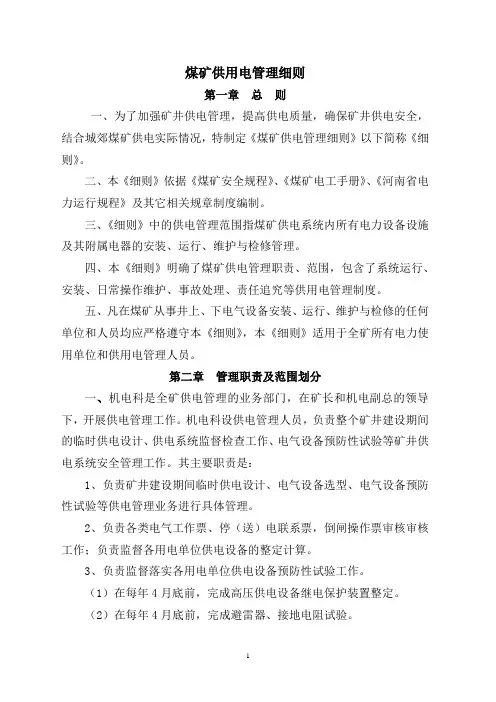 煤矿供用电管理细则

第一章　总　则

一、为了加强矿井供电管理，提高供电质量，确保矿井供电安全，结合城郊煤矿供电实际情况，特制定《煤矿供电管理细则》以下简称《细则》。

二、本《细则》依据《煤矿安全规程》、《煤矿电工手册》、《河南省电力运行规程》及其它相关规章制度编制。

三、《细则》中的供电管理范围指煤矿供电系统内所有电力设备设施及其附属电器的安装、运行、维护与检修管理。

四、本《细则》明确了煤矿供电管理职责、范围，包含了系统运行、安装、日常操作维护、事故处理、责任追究等供用电管理制度。

五、凡在煤矿从事井上、下电气设备安装、运行、维护与检修的任何单位和人员均应严格遵守本《细则》，本《细则》适用于全矿所有电力使用单位和供用电管理人员。

第二章　管理职责及范围划分

一、机电科是全矿供电管理的业务部门，在矿长和机电副总的领导下，开展供电管理工作。机电科设供电管理人员，负责整个矿井建设期间的临时供电设计、供电系统监督检查工作、电气设备预防性试验等矿井供电系统安全管理工作。其主要职责是：

1、负责矿井建设期间临时供电设计、电气设备选型、电气设备预防性试验等供电管理业务进行具体管理。

2、负责各类电气工作票、停（送）电联系票，倒闸操作票审核审核工作；负责监督各用电单位供电设备的整定计算。

3、负责监督落实各用电单位供电设备预防性试验工作。

（1）在每年4月底前，完成高压供电设备继电保护装置整定。

（2）在每年4月底前，完成避雷器、接地电阻试验。

1